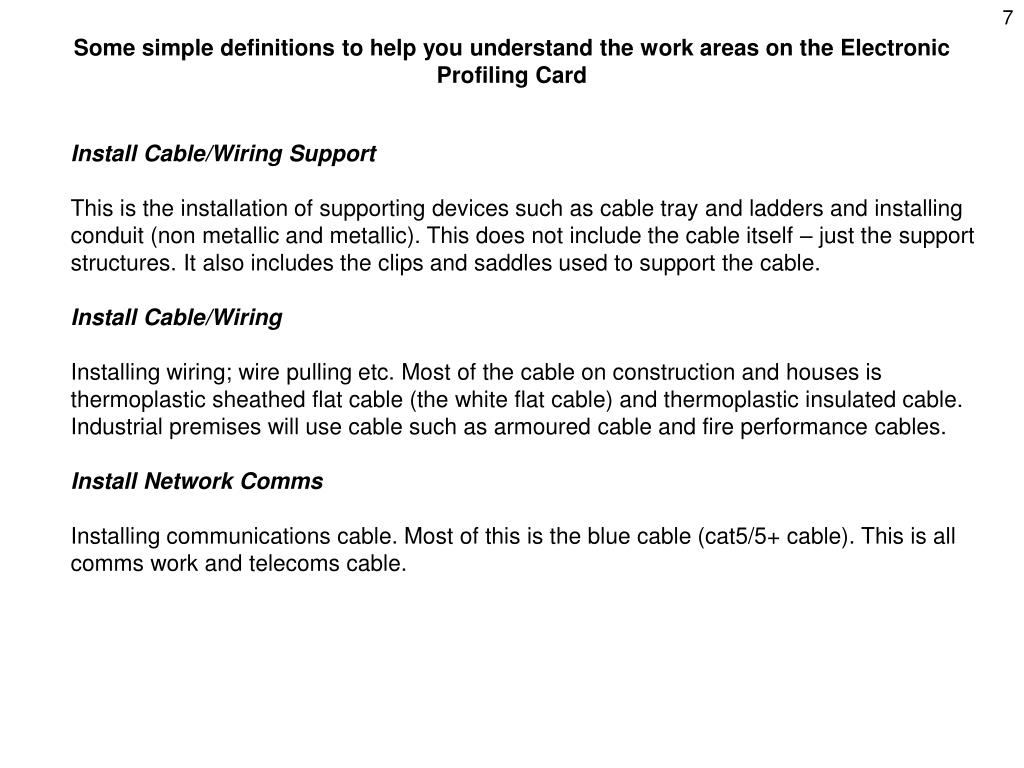 7

Some simple definitions to help you understand the work areas on the Electronic Profiling Card

Install Cable/Wiring Support

This is the installation of supporting devices such as cable tray and ladders and installing conduit (non metallic and metallic). This does not include the cable itself – just the support structures. It also includes the clips and saddles used to support the cable.

Install Cable/Wiring

Installing wiring; wire pulling etc. Most of the cable on construction and houses is thermoplastic sheathed flat cable (the white flat cable) and thermoplastic insulated cable. Industrial premises will use cable such as armoured cable and fire performance cables.

Install Network Comms

Installing communications cable. Most of this is the blue cable (cat5/5+ cable). This is all comms work and telecoms cable.